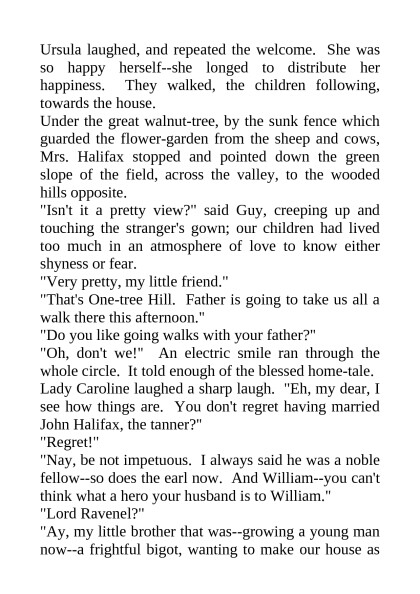 Ursula laughed, and repeated the welcome. She was so happy herself--she longed to distribute her happiness. They walked, the children following, towards the house.

Under the great walnut-tree, by the sunk fence which guarded the flower-garden from the sheep and cows, Mrs. Halifax stopped and pointed down the green slope of the field, across the valley, to the wooded hills opposite.

"Isn't it a pretty view?" said Guy, creeping up and touching the stranger's gown; our children had lived too much in an atmosphere of love to know either shyness or fear.

"Very pretty, my little friend."

"That's One-tree Hill. Father is going to take us all a walk there this afternoon."

"Do you like going walks with your father?"

"Oh, don't we!" An electric smile ran through the whole circle. It told enough of the blessed home-tale.

Lady Caroline laughed a sharp laugh. "Eh, my dear, I see how things are. You don't regret having married John Halifax, the tanner?"

"Regret!"

"Nay, be not impetuous. I always said he was a noble fellow--so does the earl now. And William--you can't think what a hero your husband is to William."

"Lord Ravenel?"

"Ay, my little brother that was--growing a young man now--a frightful bigot, wanting to make our house as